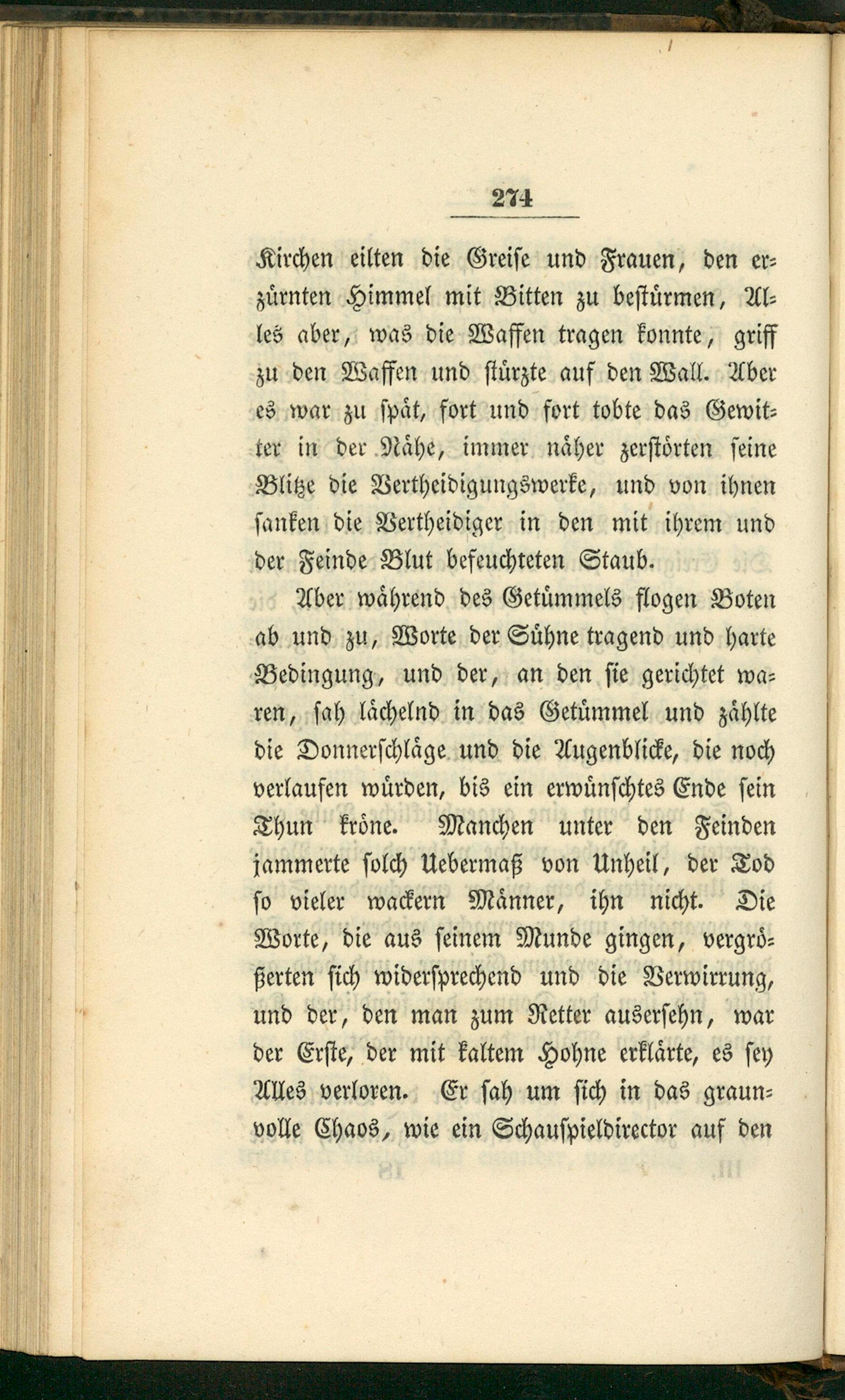 274

Kirchen eilten die Greise und Frauen, den erzürnten Himmel mit Bitten zu bestürmen, Alles aber, was die Waffen tragen konnte, griff zu den Waffen und stürzte auf den Wall. Aber es war zu spät, fort und fort tobte das Gewitter in der Nähe, immer näher zerstörten seine Blitze die Vertheidigungswerke, und von ihnen sanken die Vertheidiger in den mit ihrem und der Feinde Blut befeuchteten Staub.

Aber während des Getümmels flogen Boten ab und zu, Worte der Sühne tragend und harte Bedingung, und der, an den sie gerichtet waren, sah lächelnd in das Getümmel und zählte die Donnerschläge und die Augenblicke, die noch verlaufen würden, bis ein erwünschtes Ende sein Thun kröne. Manchen unter den Feinden jammerte solch Uebermaß von Unheil, der Tod so vieler wackern Männer, ihn nicht. Die Worte, die aus seinem Munde gingen, vergrößerten sich widersprechend und die Verwirrung, und der, den man zum Retter ausersehn, war der Erste, der mit kaltem Hohne erklärte, es sey Alles verloren. Er sah um sich in das graunvolle Chaos, wie ein Schauspieldirector auf den